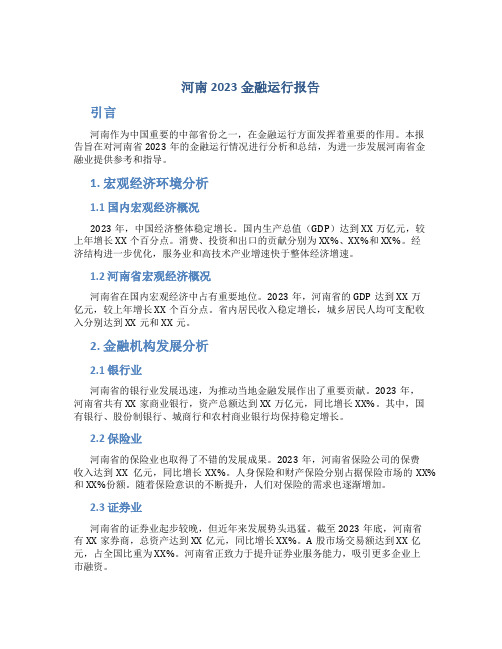 河南 2023 金融运行报告

引言

河南作为中国重要的中部省份之一，在金融运行方面发挥着重要的作用。本报告旨在对河南省 2023 年的金融运行情况进行分析和总结，为进一步发展河南省金融业提供参考和指导。

1. 宏观经济环境分析

1.1 国内宏观经济概况

2023 年，中国经济整体稳定增长。国内生产总值（GDP）达到 XX 万亿元，较上年增长 XX 个百分点。消费、投资和出口的贡献分别为 XX%、XX%和 XX%。经济结构进一步优化，服务业和高技术产业增速快于整体经济增速。

1.2 河南省宏观经济概况

河南省在国内宏观经济中占有重要地位。2023 年，河南省的 GDP 达到 XX 万亿元，较上年增长 XX 个百分点。省内居民收入稳定增长，城乡居民人均可支配收入分别达到 XX 元和 XX 元。

2. 金融机构发展分析

2.1 银行业

河南省的银行业发展迅速，为推动当地金融发展作出了重要贡献。2023 年，河南省共有 XX 家商业银行，资产总额达到 XX 万亿元，同比增长 XX%。其中，国有银行、股份制银行、城商行和农村商业银行均保持稳定增长。

2.2 保险业

河南省的保险业也取得了不错的发展成果。2023 年，河南省保险公司的保费收入达到 XX 亿元，同比增长 XX%。人身保险和财产保险分别占据保险市场的 XX%和 XX%份额。随着保险意识的不断提升，人们对保险的需求也逐渐增加。

2.3 证券业

河南省的证券业起步较晚，但近年来发展势头迅猛。截至 2023 年底，河南省有 XX 家券商，总资产达到 XX 亿元，同比增长 XX%。A 股市场交易额达到 XX 亿元，占全国比重为 XX%。河南省正致力于提升证券业服务能力，吸引更多企业上市融资。